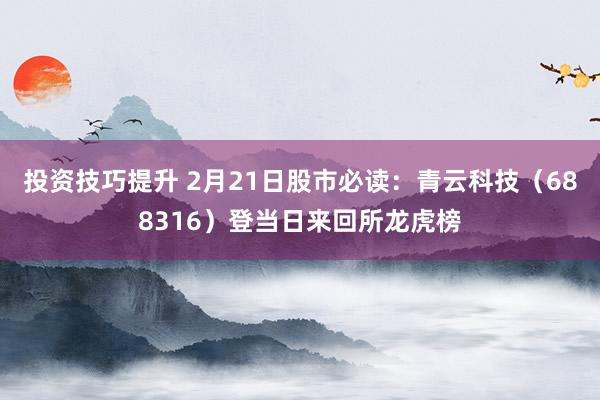 投资技巧提升 2月21日股市必读：青云科技（688316）登当日来回所龙虎榜